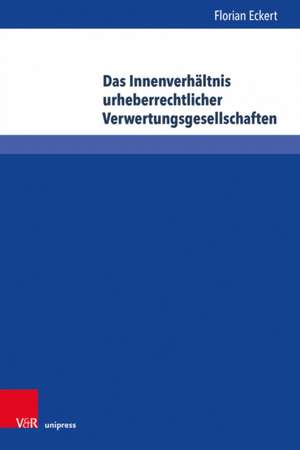 Florian Eckert

Das Innenverhältnis urheberrechtlicher Verwertungsgesellschaften

V&R unipress